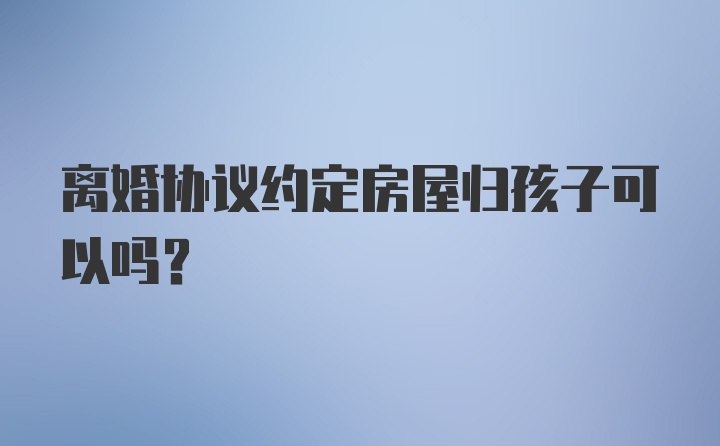 离婚协议约定房屋归孩子可以吗？